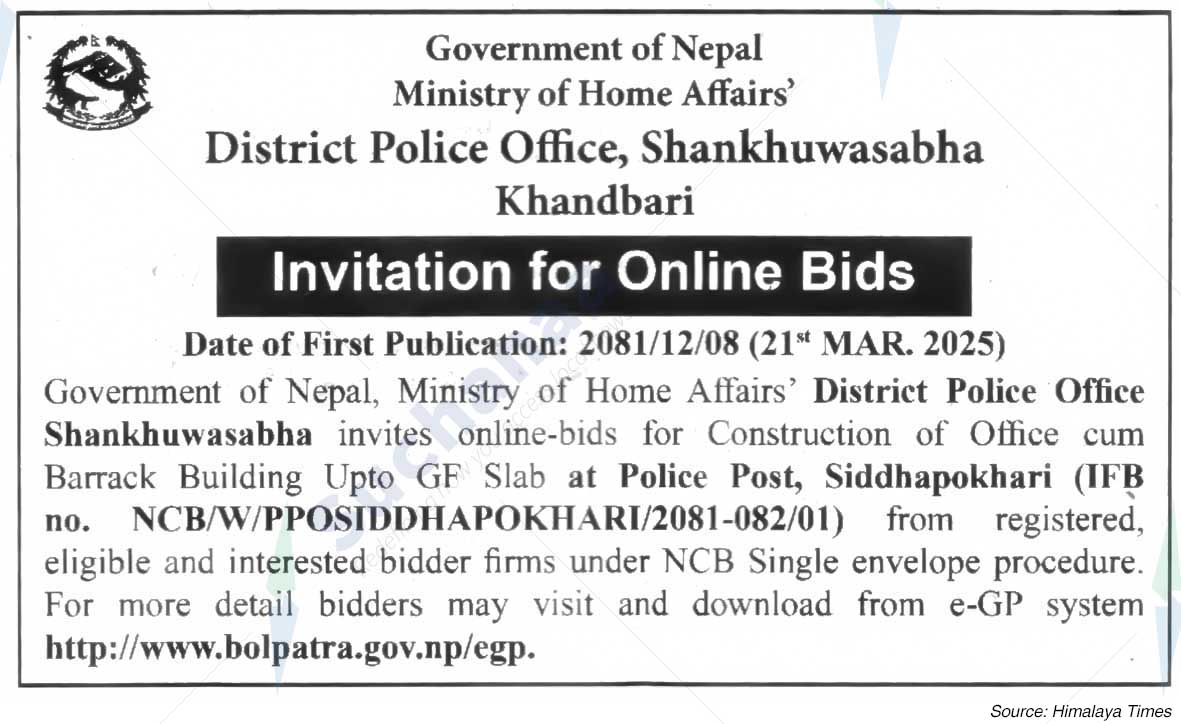 Government of Nepal
Ministry of Home Affairs'
District Police Office, Shankhuwasabha
Khandbari

Invitation for Online Bids

Date of First Publication: 2081/12/08 (21$^{st}$ MAR. 2025)

Government of Nepal, Ministry of Home Affairs' District Police Office Shankhuwasabha invites online-bids for Construction of Office cum Barrack Building Upto GF Slab at Police Post, Siddhapokhari (IFB no. NCB/W/PPOSIDDHAPOKHARI/2081-082/01) from registered, eligible and interested bidder firms under NCB Single envelope procedure. For more detail bidders may visit and download from e-GP system http://www.bolpatra.gov.np/egp.

Source: Himalaya Times